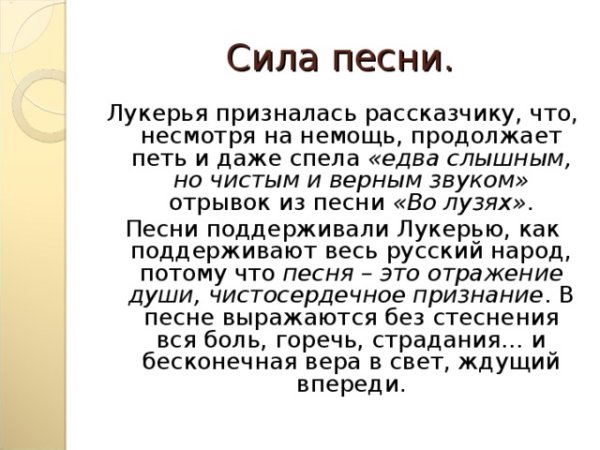 Сила песни.

Лукерья призналась рассказчику, что, несмотря на немощь, продолжает петь и даже спела «едва слышным, но чистым и верным звуком» отрывок из песни «Во лузях».

Песни поддерживали Лукерью, как поддерживают весь русский народ, потому что песня – это отражение души, чистосердечное признание. В песне выражаются без стеснения вся боль, горечь, страдания… и бесконечная вера в свет, ждущий впереди.